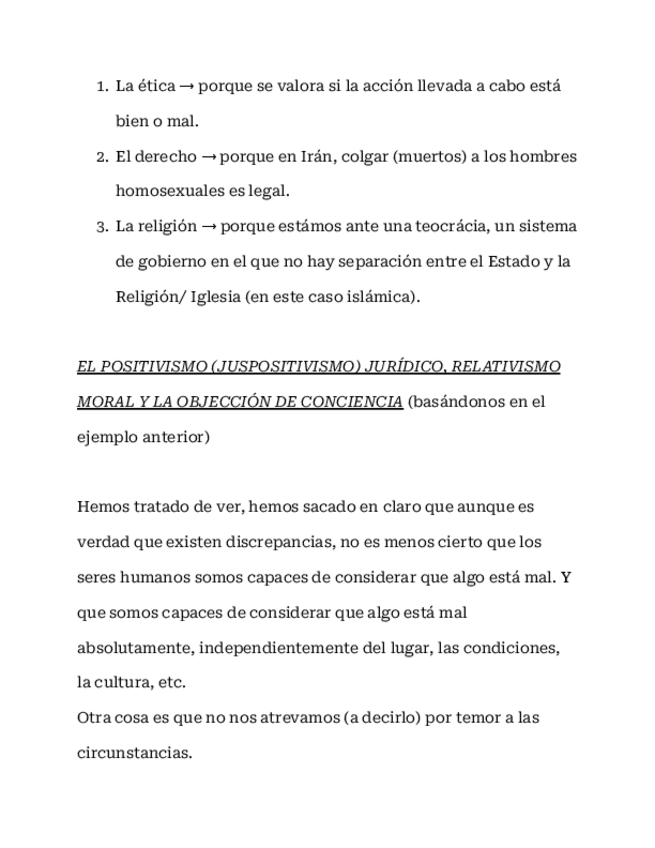 1. La ética → porque se valora si la acción llevada a cabo está bien o mal.
2. El derecho → porque en Irán, colgar (muertos) a los hombres homosexuales es legal.
3. La religión → porque estámos ante una teocrácia, un sistema de gobierno en el que no hay separación entre el Estado y la Religión/ Iglesia (en este caso islámica).

EL POSITIVISMO (JUSPOSITIVISMO) JURÍDICO, RELATIVISMO MORAL Y LA OBJECCIÓN DE CONCIENCIA (basándonos en el ejemplo anterior)

Hemos tratado de ver, hemos sacado en claro que aunque es verdad que existen discrepancias, no es menos cierto que los seres humanos somos capaces de considerar que algo está mal. Y que somos capaces de considerar que algo está mal absolutamente, independientemente del lugar, las condiciones, la cultura, etc.
Otra cosa es que no nos atrevamos (a decirlo) por temor a las circunstancias.